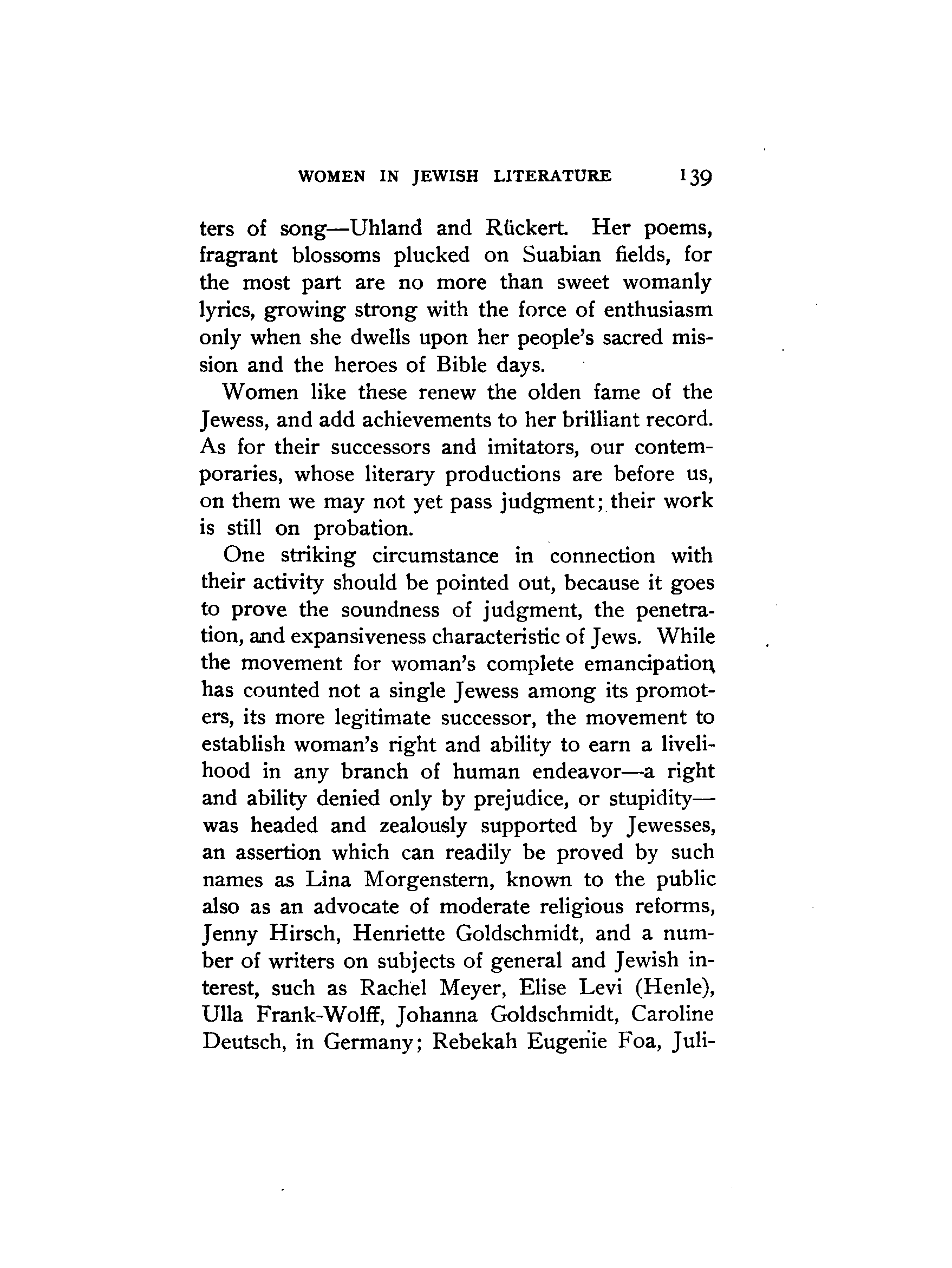 WOMEN IN JEWISH LITERATURE 139

ters of song—Uhland and Rückert. Her poems, fragrant blossoms plucked on Suabian fields, for the most part are no more than sweet womanly lyrics, growing strong with the force of enthusiasm only when she dwells upon her people's sacred mission and the heroes of Bible days.

Women like these renew the olden fame of the Jewess, and add achievements to her brilliant record. As for their successors and imitators, our contemporaries, whose literary productions are before us, on them we may not yet pass judgment; their work is still on probation.

One striking circumstance in connection with their activity should be pointed out, because it goes to prove the soundness of judgment, the penetration, and expansiveness characteristic of Jews. While the movement for woman's complete emancipation has counted not a single Jewess among its promoters, its more legitimate successor, the movement to establish woman's right and ability to earn a livelihood in any branch of human endeavor—a right and ability denied only by prejudice, or stupidity—was headed and zealously supported by Jewesses, an assertion which can readily be proved by such names as Lina Morgenstern, known to the public also as an advocate of moderate religious reforms, Jenny Hirsch, Henriette Goldschmidt, and a number of writers on subjects of general and Jewish interest, such as Rachel Meyer, Elise Levi (Henle), Ulla Frank-Wolff, Johanna Goldschmidt, Caroline Deutsch, in Germany; Rebekah Eugenie Foa, Juli-